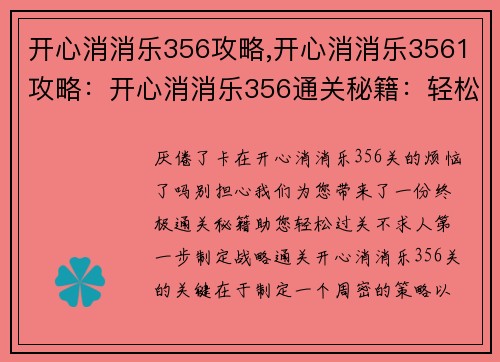 开心消消乐356攻略,开心消消乐3561攻略：开心消消乐356通关秘籍：轻松

厌倦了卡在开心消消乐356关的烦恼了吗别担心我们为您带来了一份终极通关秘籍助您轻松过关不求人第一步制定战略通关开心消消乐356关的关键在于制定一个周密的策略以